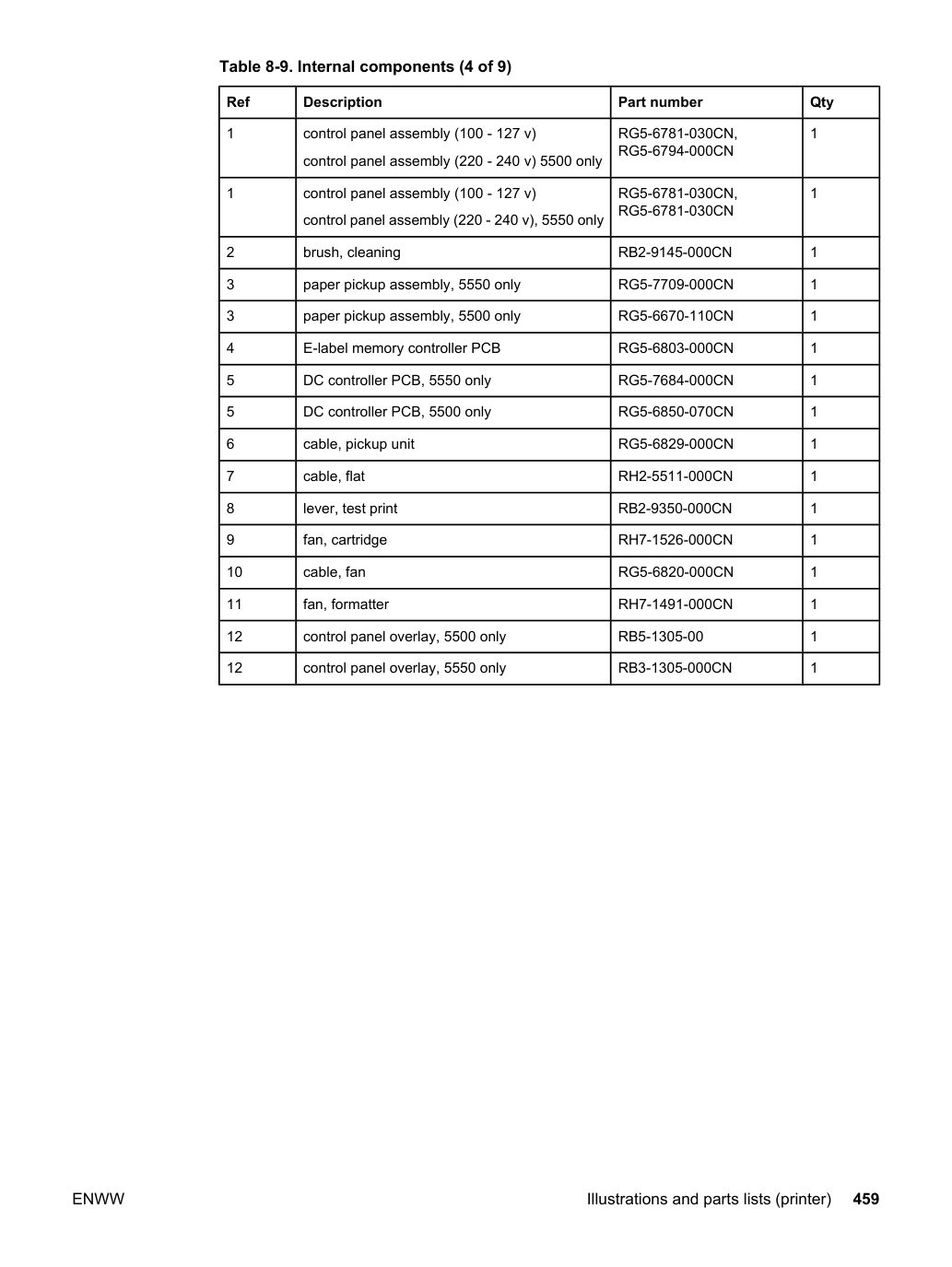 Table 8-9. Internal components (4 of 9)

| Ref | Description | Part number | Qty |
|---|---|---|---|
| 1 | control panel assembly (100 - 127 v) control panel assembly (220 - 240 v) 5500 only | RG5-6781-030CN, RG5-6794-000CN | 1 |
| 1 | control panel assembly (100 - 127 v) control panel assembly (220 - 240 v), 5550 only | RG5-6781-030CN, RG5-6781-030CN | 1 |
| 2 | brush, cleaning | RB2-9145-000CN | 1 |
| 3 | paper pickup assembly, 5550 only | RG5-7709-000CN | 1 |
| 3 | paper pickup assembly, 5500 only | RG5-6670-110CN | 1 |
| 4 | E-label memory controller PCB | RG5-6803-000CN | 1 |
| 5 | DC controller PCB, 5550 only | RG5-7684-000CN | 1 |
| 5 | DC controller PCB, 5500 only | RG5-6850-070CN | 1 |
| 6 | cable, pickup unit | RG5-6829-000CN | 1 |
| 7 | cable, flat | RH2-5511-000CN | 1 |
| 8 | lever, test print | RB2-9350-000CN | 1 |
| 9 | fan, cartridge | RH7-1526-000CN | 1 |
| 10 | cable, fan | RG5-6820-000CN | 1 |
| 11 | fan, formatter | RH7-1491-000CN | 1 |
| 12 | control panel overlay, 5500 only | RB5-1305-00 | 1 |
| 12 | control panel overlay, 5550 only | RB3-1305-000CN | 1 |

ENWW Illustrations and parts lists (printer) 459